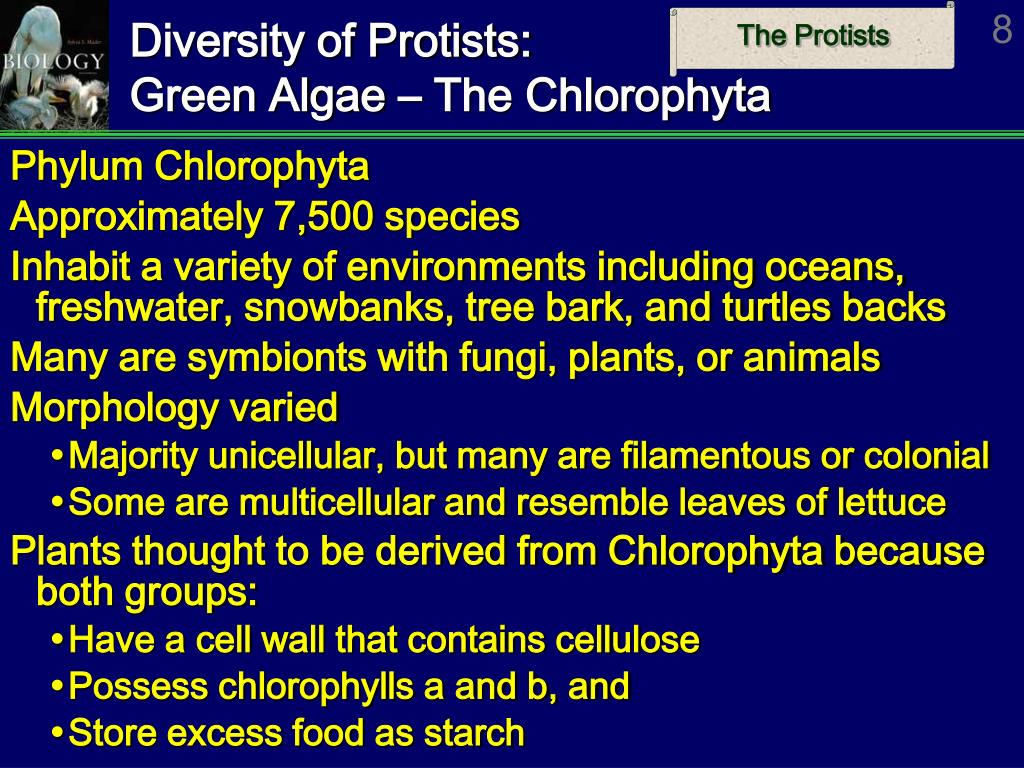 BIOLOGY

Diversity of Protists:
Green Algae – The Chlorophyta

The Protists

8

Phylum Chlorophyta

Approximately 7,500 species

Inhabit a variety of environments including oceans, freshwater, snowbanks, tree bark, and turtles backs

Many are symbionts with fungi, plants, or animals

Morphology varied

• Majority unicellular, but many are filamentous or colonial
• Some are multicellular and resemble leaves of lettuce

Plants thought to be derived from Chlorophyta because both groups:

• Have a cell wall that contains cellulose
• Possess chlorophylls a and b, and
• Store excess food as starch